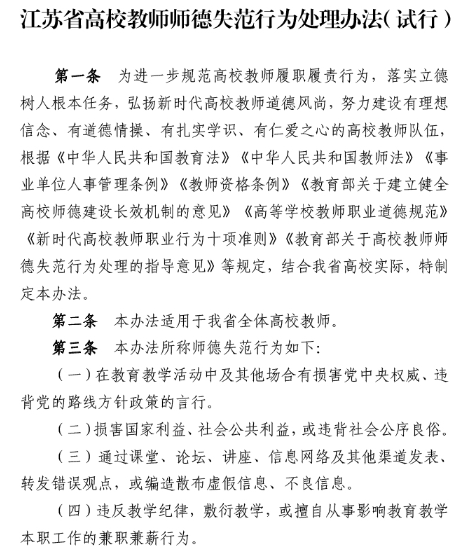 江苏省高校教师师德失范行为处理办法(试行)

第一条　为进一步规范高校教师履职履责行为，落实立德树人根本任务，弘扬新时代高校教师道德风尚，努力建设有理想信念、有道德情操、有扎实学识、有仁爱之心的高校教师队伍，根据《中华人民共和国教育法》《中华人民共和国教师法》《事业单位人事管理条例》《教师资格条例》《教育部关于建立健全高校师德建设长效机制的意见》《高等学校教师职业道德规范》《新时代高校教师职业行为十项准则》《教育部关于高校教师师德失范行为处理的指导意见》等规定，结合我省高校实际，特制定本办法。

第二条　本办法适用于我省全体高校教师。

第三条　本办法所称师德失范行为如下:

(一)在教育教学活动中及其他场合有损害党中央权威、违背党的路线方针政策的言行。

(二)损害国家利益、社会公共利益，或违背社会公序良俗。

(三)通过课堂、论坛、讲座、信息网络及其他渠道发表、转发错误观点，或编造散布虚假信息、不良信息。

(四)违反教学纪律，敷衍教学，或擅自从事影响教育教学本职工作的兼职兼薪行为。